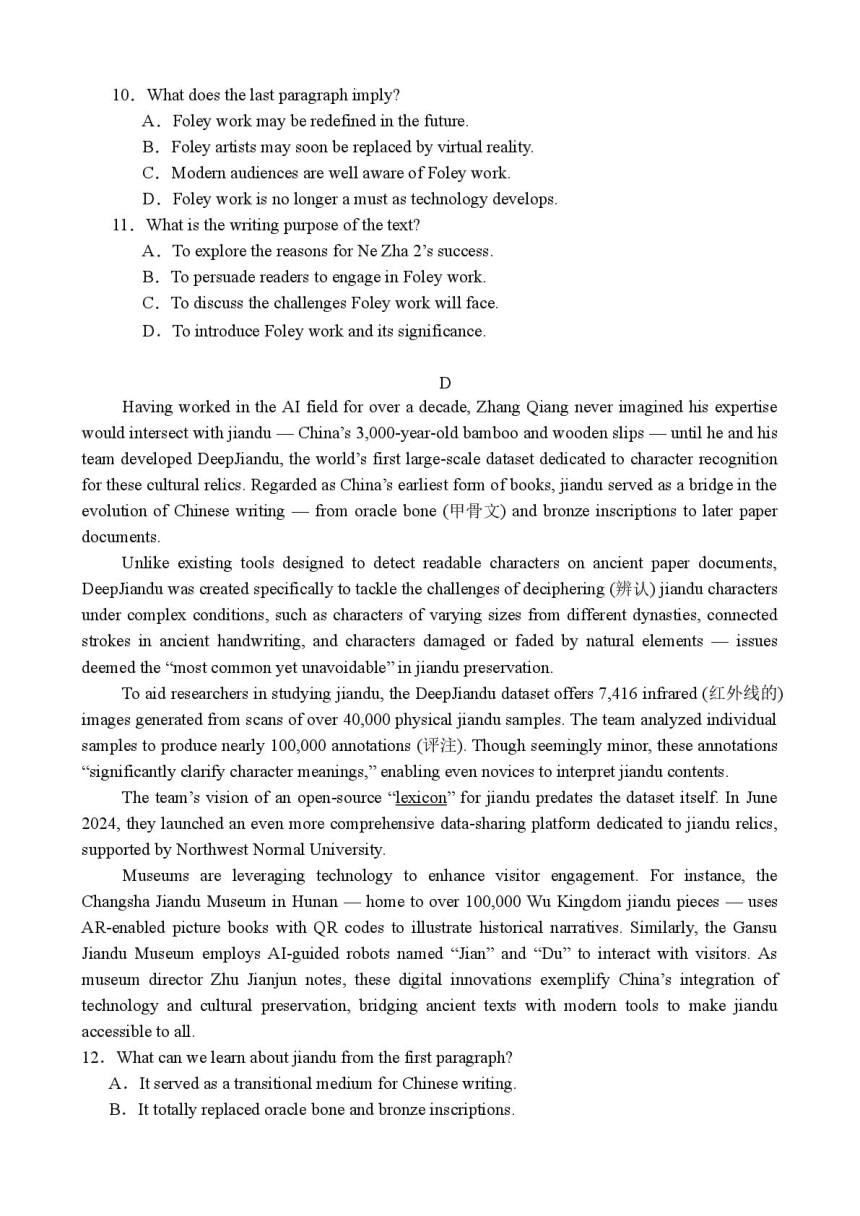 10. What does the last paragraph imply?
A. Foley work may be redefined in the future.
B. Foley artists may soon be replaced by virtual reality.
C. Modern audiences are well aware of Foley work.
D. Foley work is no longer a must as technology develops.
11. What is the writing purpose of the text?
A. To explore the reasons for Ne Zha 2's success.
B. To persuade readers to engage in Foley work.
C. To discuss the challenges Foley work will face.
D. To introduce Foley work and its significance.

D

Having worked in the AI field for over a decade, Zhang Qiang never imagined his expertise would intersect with jiandu — China's 3,000-year-old bamboo and wooden slips — until he and his team developed DeepJiandu, the world's first large-scale dataset dedicated to character recognition for these cultural relics. Regarded as China's earliest form of books, jiandu served as a bridge in the evolution of Chinese writing — from oracle bone (甲骨文) and bronze inscriptions to later paper documents.

Unlike existing tools designed to detect readable characters on ancient paper documents, DeepJiandu was created specifically to tackle the challenges of deciphering (辨认) jiandu characters under complex conditions, such as characters of varying sizes from different dynasties, connected strokes in ancient handwriting, and characters damaged or faded by natural elements — issues deemed the "most common yet unavoidable" in jiandu preservation.

To aid researchers in studying jiandu, the DeepJiandu dataset offers 7,416 infrared (红外线的) images generated from scans of over 40,000 physical jiandu samples. The team analyzed individual samples to produce nearly 100,000 annotations (评注). Though seemingly minor, these annotations "significantly clarify character meanings," enabling even novices to interpret jiandu contents.

The team's vision of an open-source "lexicon" for jiandu predates the dataset itself. In June 2024, they launched an even more comprehensive data-sharing platform dedicated to jiandu relics, supported by Northwest Normal University.

Museums are leveraging technology to enhance visitor engagement. For instance, the Changsha Jiandu Museum in Hunan — home to over 100,000 Wu Kingdom jiandu pieces — uses AR-enabled picture books with QR codes to illustrate historical narratives. Similarly, the Gansu Jiandu Museum employs AI-guided robots named "Jian" and "Du" to interact with visitors. As museum director Zhu Jianjun notes, these digital innovations exemplify China's integration of technology and cultural preservation, bridging ancient texts with modern tools to make jiandu accessible to all.

12. What can we learn about jiandu from the first paragraph?
A. It served as a transitional medium for Chinese writing.
B. It totally replaced oracle bone and bronze inscriptions.